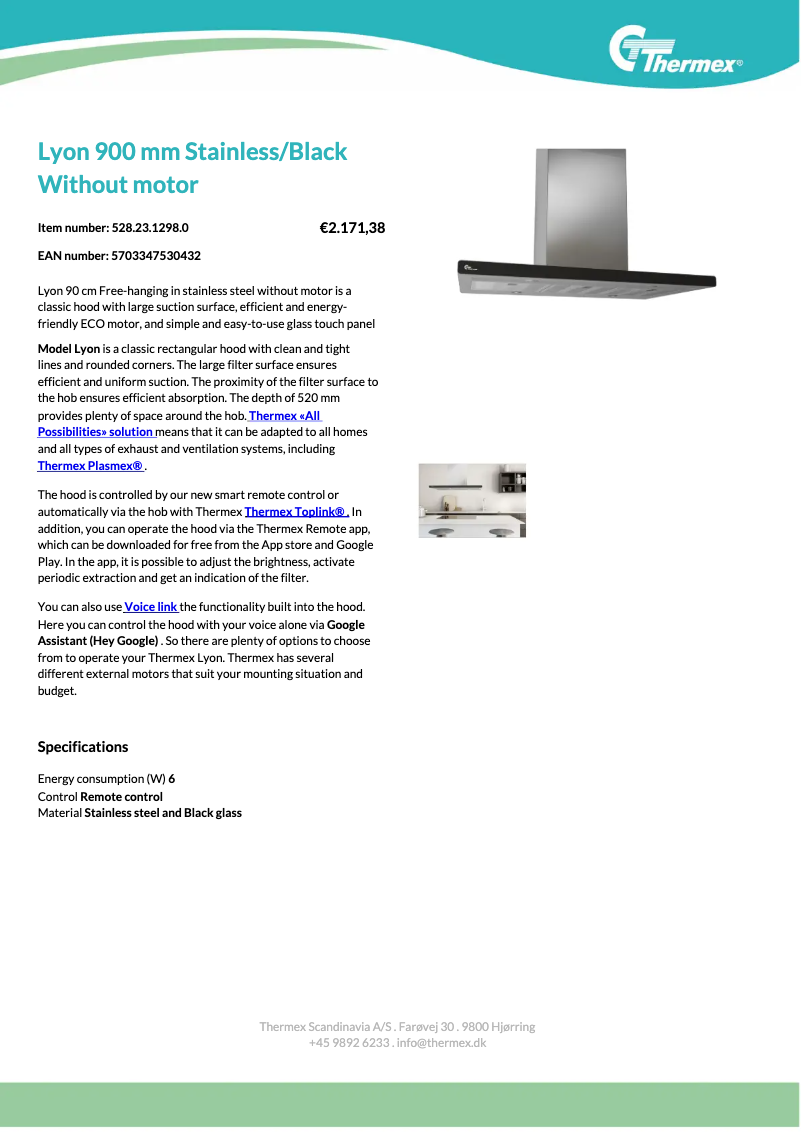 Thermex®

Lyon 900 mm Stainless/Black Without motor

Item number: 528.23.1298.0

€2.171,38

EAN number: 5703347530432

Lyon 90 cm Free-hanging in stainless steel without motor is a classic hood with large suction surface, efficient and energy-friendly ECO motor, and simple and easy-to-use glass touch panel

Model Lyon is a classic rectangular hood with clean and tight lines and rounded corners. The large filter surface ensures efficient and uniform suction. The proximity of the filter surface to the hob ensures efficient absorption. The depth of 520 mm provides plenty of space around the hob. Thermex «All Possibilities» solution means that it can be adapted to all homes and all types of exhaust and ventilation systems, including Thermex Plasmex® .

The hood is controlled by our new smart remote control or automatically via the hob with Thermex Thermex Toplink® . In addition, you can operate the hood via the Thermex Remote app, which can be downloaded for free from the App store and Google Play. In the app, it is possible to adjust the brightness, activate periodic extraction and get an indication of the filter.

You can also use Voice link the functionality built into the hood. Here you can control the hood with your voice alone via Google Assistant (Hey Google) . So there are plenty of options to choose from to operate your Thermex Lyon. Thermex has several different external motors that suit your mounting situation and budget.

Specifications

Energy consumption (W) 6
Control Remote control
Material Stainless steel and Black glass

Thermex Scandinavia A/S . Farøvej 30 . 9800 Hjørring
+45 9892 6233 . info@thermex.dk